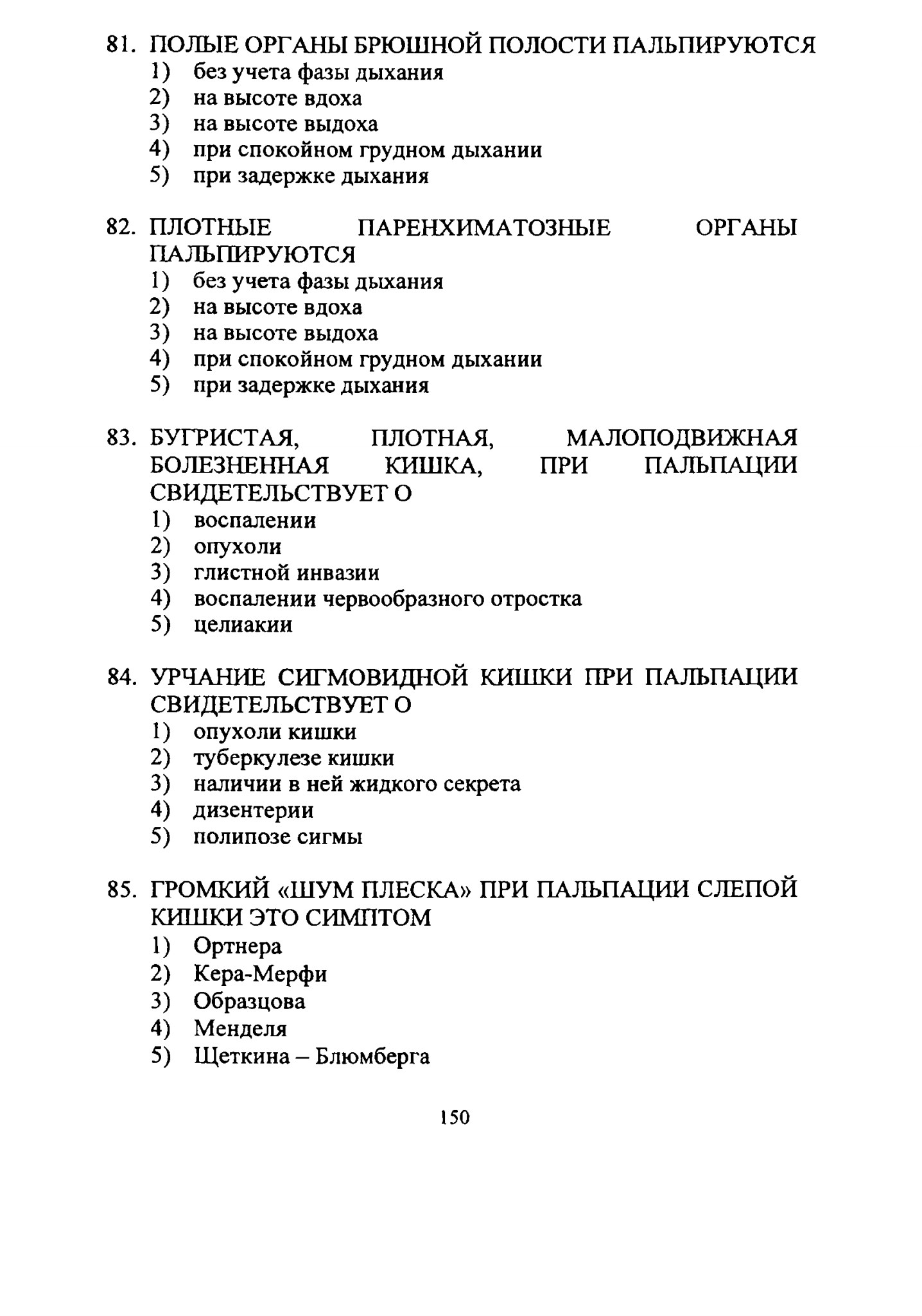 81. ПОЛЫЕ ОРГАНЫ БРЮШНОЙ ПОЛОСТИ ПАЛЬПИРУЮТСЯ
1) без учета фазы дыхания
2) на высоте вдоха
3) на высоте выдоха
4) при спокойном грудном дыхании
5) при задержке дыхания

82. ПЛОТНЫЕ ПАРЕНХИМАТОЗНЫЕ ОРГАНЫ ПАЛЬПИРУЮТСЯ
1) без учета фазы дыхания
2) на высоте вдоха
3) на высоте выдоха
4) при спокойном грудном дыхании
5) при задержке дыхания

83. БУГРИСТАЯ, ПЛОТНАЯ, МАЛОПОДВИЖНАЯ БОЛЕЗНЕННАЯ КИШКА, ПРИ ПАЛЬПАЦИИ СВИДЕТЕЛЬСТВУЕТ О
1) воспалении
2) опухоли
3) глистной инвазии
4) воспалении червообразного отростка
5) целиакии

84. УРЧАНИЕ СИГМОВИДНОЙ КИШКИ ПРИ ПАЛЬПАЦИИ СВИДЕТЕЛЬСТВУЕТ О
1) опухоли кишки
2) туберкулезе кишки
3) наличии в ней жидкого секрета
4) дизентерии
5) полипозе сигмы

85. ГРОМКИЙ «ШУМ ПЛЕСКА» ПРИ ПАЛЬПАЦИИ СЛЕПОЙ КИШКИ ЭТО СИМПТОМ
1) Ортнера
2) Кера-Мерфи
3) Образцова
4) Менделя
5) Щеткина – Блюмберга

150